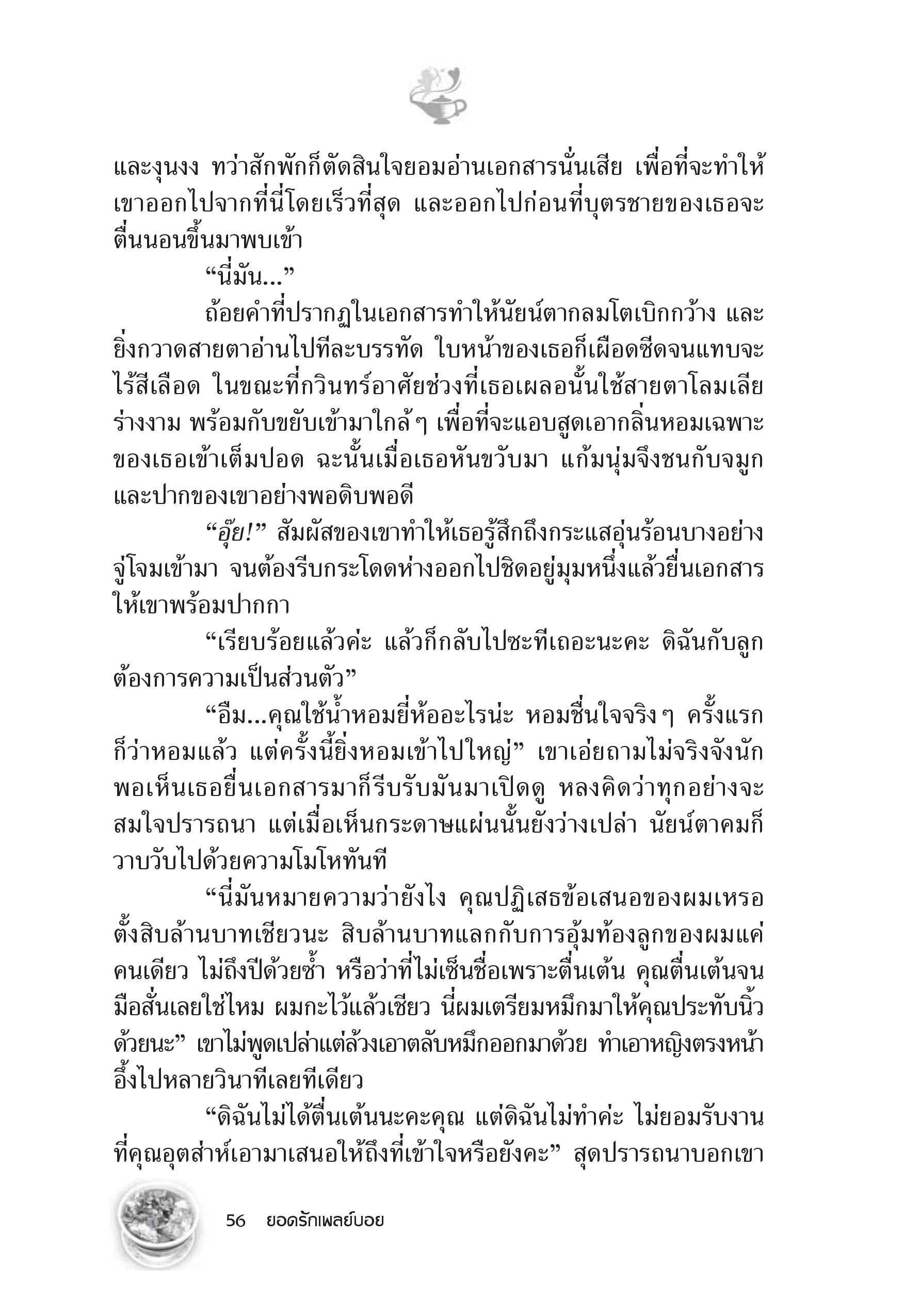 และงุนงง ทว่าสักพักก็ตัดสินใจยอมอ่านเอกสารนั่นเสีย เพื่อที่จะทำให้เขาออกไปจากที่นี่โดยเร็วที่สุด และออกไปก่อนที่บุตรชายของเธอจะตื่นนอนขึ้นมาพบเข้า

“นี่มัน...”

ถ้อยคำที่ปรากฏในเอกสารทำให้นัยน์ตากลมโตเบิกกว้าง และยิ่งกวาดสายตาอ่านไปทีละบรรทัด ใบหน้าของเธอก็เผือดซีดจนแทบจะไร้สีเลือด ในขณะที่กวินทร์อาศัยช่วงที่เธอเผลอนั้นใช้สายตาโลมเลียร่างงาม พร้อมกับขยับเข้ามาใกล้ ๆ เพื่อที่จะแอบสูดเอากลิ่นหอมเฉพาะของเธอเข้าเต็มปอด ฉะนั้นเมื่อเธอหันขวับมา แก้มนุ่มจึงชนกับจมูกและปากของเขาอย่างพอดิบพอดี

“อุ๊ย!” สัมผัสของเขาทำให้เธอรู้สึกถึงกระแสอุ่นร้อนบางอย่างจู่โจมเข้ามา จนต้องรีบกระโดดห่างออกไปชิดอยู่มุมหนึ่งแล้วยื่นเอกสารให้เขาพร้อมปากกา

“เรียบร้อยแล้วค่ะ แล้วก็กลับไปซะทีเถอะนะคะ ดิฉันกับลูกต้องการความเป็นส่วนตัว”

“อืม...คุณใช้น้ำหอมยี่ห้ออะไรน่ะ หอมชื่นใจจริง ๆ ครั้งแรกก็ว่าหอมแล้ว แต่ครั้งนี้ยิ่งหอมเข้าไปใหญ่” เขาเอ่ยถามไม่จริงจังนัก พอเห็นเธอยื่นเอกสารมาก็รีบรับมันมาเปิดดู หลงคิดว่าทุกอย่างจะสมใจปรารถนา แต่เมื่อเห็นกระดาษแผ่นนั้นยังว่างเปล่า นัยน์ตาคมก็วาบวับไปด้วยความโมโหทันที

“นี่มันหมายความว่ายังไง คุณปฏิเสธข้อเสนอของผมเหรอ ตั้งสิบล้านบาทเชียวนะ สิบล้านบาทแลกกับการอุ้มท้องลูกของผมแค่คนเดียว ไม่ถึงปีด้วยซ้ำ หรือว่าที่ไม่เซ็นชื่อเพราะตื่นเต้น คุณตื่นเต้นจนมือสั่นเลยใช่ไหม ผมกะไว้แล้วเชียว นี่ผมเตรียมหมึกมาให้คุณประทับนิ้วด้วยนะ” เขาไม่พูดเปล่าแต่ล้วงเอาตลับหมึกออกมาด้วย ทำเอาหญิงตรงหน้าอึ้งไปหลายวินาทีเลยทีเดียว

“ดิฉันไม่ได้ตื่นเต้นนะคะคุณ แต่ดิฉันไม่ทำค่ะ ไม่ยอมรับงานที่คุณอุตส่าห์เอามาเสนอให้ถึงที่เข้าใจหรือยังคะ” สุดปรารถนาบอกเขา

56 ยอดรักเพลย์บอย